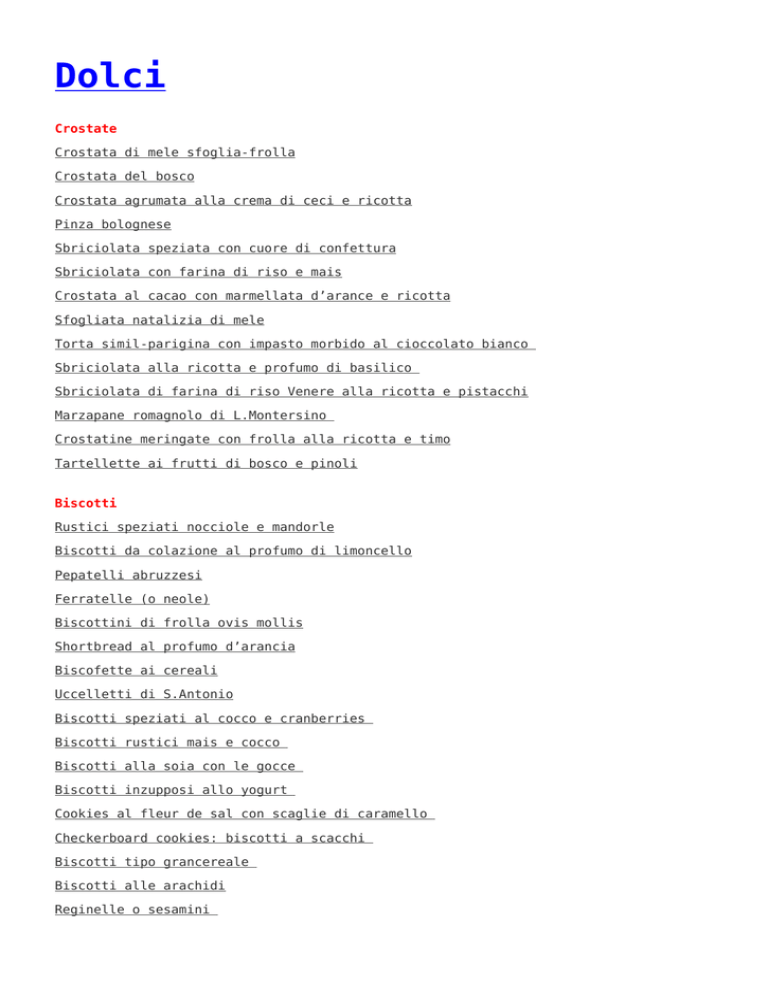 Dolci

Crostate

Crostata di mele sfoglia-frolla

Crostata del bosco

Crostata agrumata alla crema di ceci e ricotta

Pinza bolognese

Sbriciolata speziata con cuore di confettura

Sbriciolata con farina di riso e mais

Crostata al cacao con marmellata d'arance e ricotta

Sfogliata natalizia di mele

Torta simil-parigina con impasto morbido al cioccolato bianco

Sbriciolata alla ricotta e profumo di basilico

Sbriciolata di farina di riso Venere alla ricotta e pistacchi

Marzapane romagnolo di L.Montersino

Crostatine meringate con frolla alla ricotta e timo

Tartellette ai frutti di bosco e pinoli

Biscotti

Rustici speziati nocciole e mandorle

Biscotti da colazione al profumo di limoncello

Pepatelli abruzzesi

Ferratelle (o neole)

Biscottini di frolla ovis mollis

Shortbread al profumo d'arancia

Biscofette ai cereali

Uccelletti di S.Antonio

Biscotti speziati al cocco e cranberries

Biscotti rustici mais e cocco

Biscotti alla soia con le gocce

Biscotti inzupposi allo yogurt

Cookies al fleur de sal con scaglie di caramello

Checkerboard cookies: biscotti a scacchi

Biscotti tipo grancereale

Biscotti alle arachidi

Reginelle o sesamini